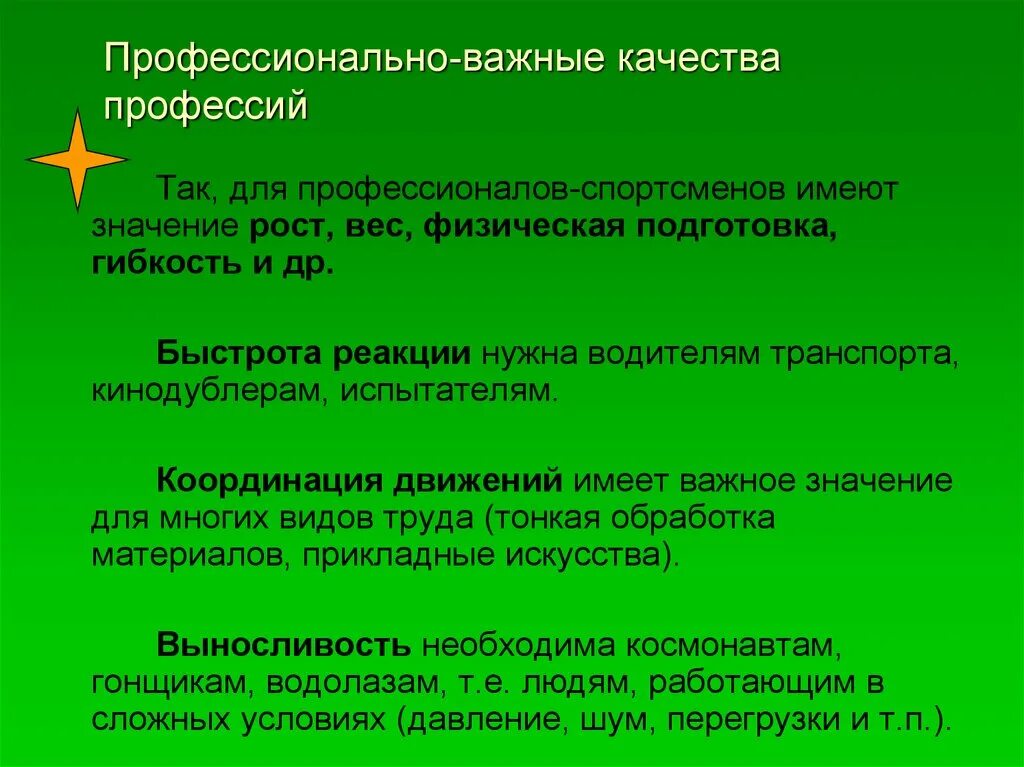 Профессионально-важные качества профессий

Так, для профессионалов-спортсменов имеют значение рост, вес, физическая подготовка, гибкость и др.

Быстрота реакции нужна водителям транспорта, кинодублерам, испытателям.

Координация движений имеет важное значение для многих видов труда (тонкая обработка материалов, прикладные искусства).

Выносливость необходима космонавтам, гонщикам, водолазам, т.е. людям, работающим в сложных условиях (давление, шум, перегрузки и т.п.).